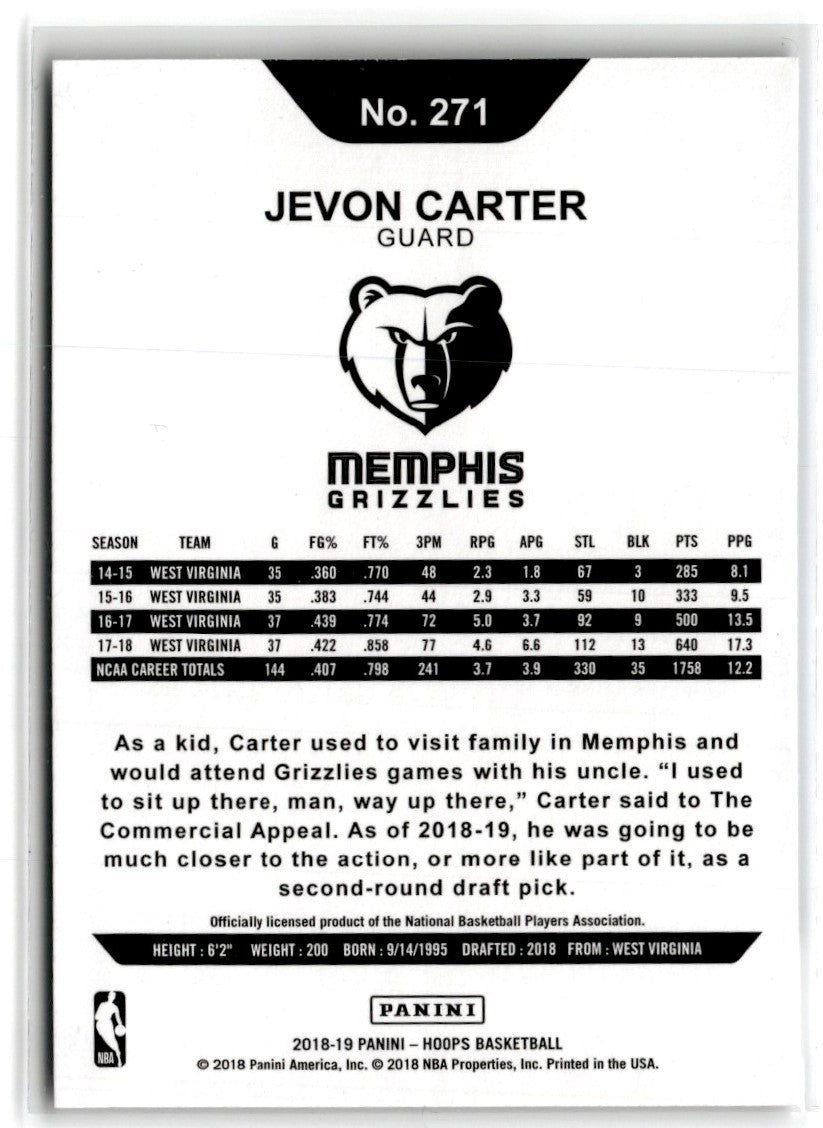 No. 271

JEVON CARTER
GUARD

MEMPHIS
GRIZZLIES

| SEASON | TEAM | G | FG% | FT% | 3PM | RPG | APG | STL | BLK | PTS | PPG |
|---|---|---|---|---|---|---|---|---|---|---|---|
| 14-15 | WEST VIRGINIA | 35 | .360 | .770 | 48 | 2.3 | 1.8 | 67 | 3 | 285 | 8.1 |
| 15-16 | WEST VIRGINIA | 35 | .383 | .744 | 44 | 2.9 | 3.3 | 59 | 10 | 333 | 9.5 |
| 16-17 | WEST VIRGINIA | 37 | .439 | .774 | 72 | 5.0 | 3.7 | 92 | 9 | 500 | 13.5 |
| 17-18 | WEST VIRGINIA | 37 | .422 | .858 | 77 | 4.6 | 6.6 | 112 | 13 | 640 | 17.3 |
| NCAA CAREER TOTALS | | 144 | .407 | .798 | 241 | 3.7 | 3.9 | 330 | 35 | 1758 | 12.2 |

As a kid, Carter used to visit family in Memphis and would attend Grizzlies games with his uncle. "I used to sit up there, man, way up there," Carter said to The Commercial Appeal. As of 2018-19, he was going to be much closer to the action, or more like part of it, as a second-round draft pick.

Officially licensed product of the National Basketball Players Association.

HEIGHT : 6'2" WEIGHT : 200 BORN : 9/14/1995 DRAFTED : 2018 FROM : WEST VIRGINIA

NBA

PANINI

2018-19 PANINI – HOOPS BASKETBALL
© 2018 Panini America, Inc. © 2018 NBA Properties, Inc. Printed in the USA.